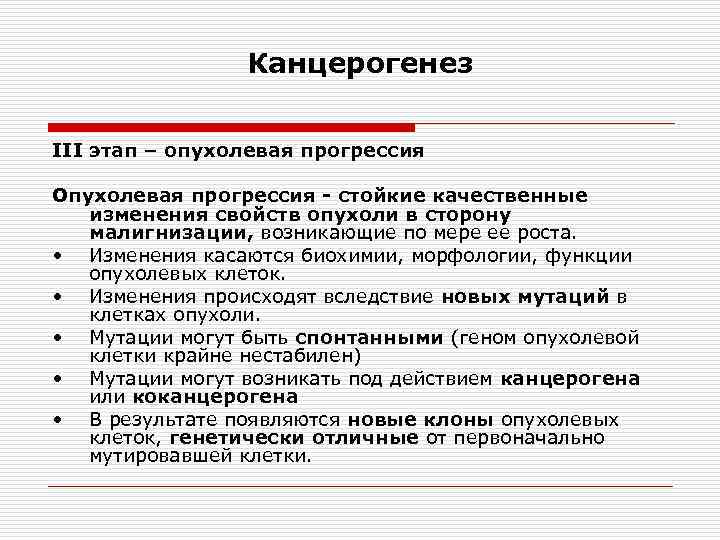 Канцерогенез

III этап – опухолевая прогрессия

Опухолевая прогрессия - стойкие качественные изменения свойств опухоли в сторону малигнизации, возникающие по мере ее роста.

• Изменения касаются биохимии, морфологии, функции опухолевых клеток.
• Изменения происходят вследствие новых мутаций в клетках опухоли.
• Мутации могут быть спонтанными (геном опухолевой клетки крайне нестабилен)
• Мутации могут возникать под действием канцерогена или коканцерогена
• В результате появляются новые клоны опухолевых клеток, генетически отличные от первоначально мутировавшей клетки.